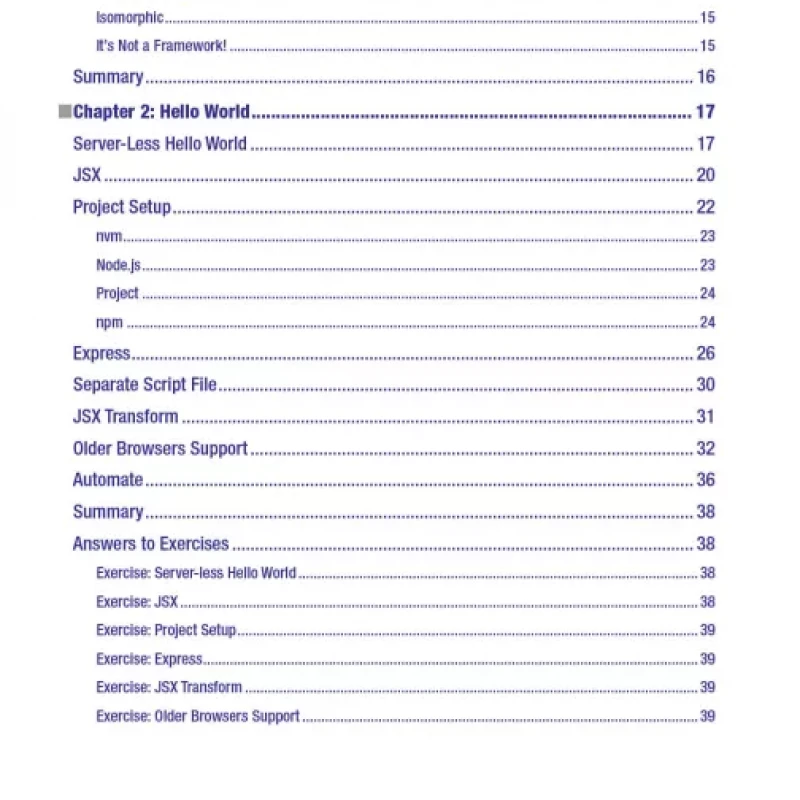 Isomorphic 15

It's Not a Framework! 15

Summary 16

■Chapter 2: Hello World 17

Server-Less Hello World 17

JSX 20

Project Setup 22

nvm 23

Node.js 23

Project 24

npm 24

Express 26

Separate Script File 30

JSX Transform 31

Older Browsers Support 32

Automate 36

Summary 38

Answers to Exercises 38

Exercise: Server-less Hello World 38

Exercise: JSX 38

Exercise: Project Setup 39

Exercise: Express 39

Exercise: JSX Transform 39

Exercise: Older Browsers Support 39